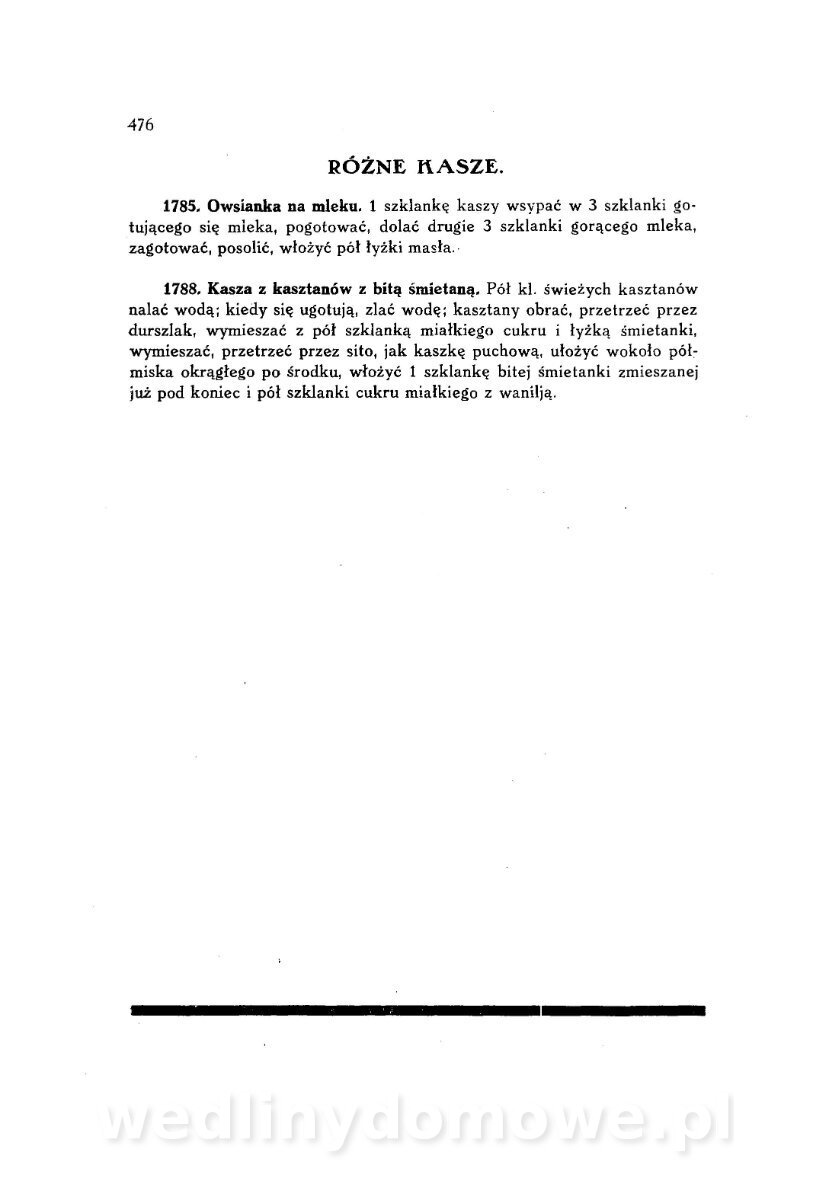 476

RÓŻNE KASZE.

1785. Owsianka na mleku. 1 szklankę kaszy wsypać w 3 szklanki gotującego się mleka, pogotować, dolać drugie 3 szklanki gorącego mleka, zagotować, posolić, włożyć pół łyżki masła.

1788. Kasza z kasztanów z bitą śmietaną. Pół kl. świeżych kasztanów nalać wodą; kiedy się ugotują, zlać wodę; kasztany obrać, przetrzeć przez durszlak, wymieszać z pół szklanką miałkiego cukru i łyżką śmietanki, wymieszać, przetrzeć przez sito, jak kaszkę puchową, ułożyć wokoło półmiska okrągłego po środku, włożyć 1 szklankę bitej śmietanki zmieszanej już pod koniec i pół szklanki cukru miałkiego z wanilją.

wedlinydomowe.pl